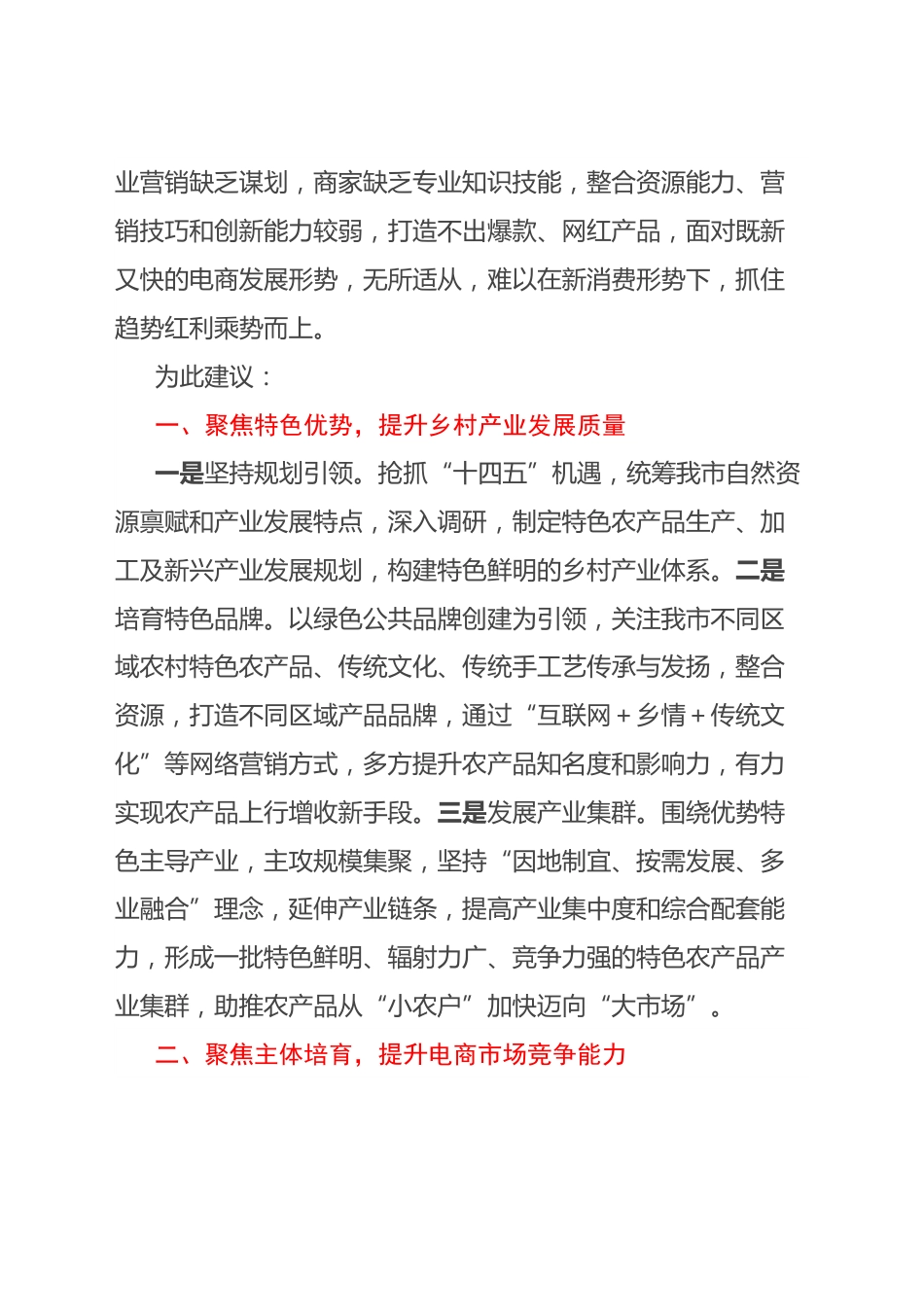 业营销缺乏谋划，商家缺乏专业知识技能，整合资源能力、营销技巧和创新能力较弱，打造不出爆款、网红产品，面对既新又快的电商发展形势，无所适从，难以在新消费形势下，抓住趋势红利乘势而上。

为此建议：

一、聚焦特色优势，提升乡村产业发展质量

一是坚持规划引领。抢抓“十四五”机遇，统筹我市自然资源禀赋和产业发展特点，深入调研，制定特色农产品生产、加工及新兴产业发展规划，构建特色鲜明的乡村产业体系。二是培育特色品牌。以绿色公共品牌创建为引领，关注我市不同区域农村特色农产品、传统文化、传统手工艺传承与发扬，整合资源，打造不同区域产品品牌，通过“互联网＋乡情＋传统文化”等网络营销方式，多方提升农产品知名度和影响力，有力实现农产品上行增收新手段。三是发展产业集群。围绕优势特色主导产业，主攻规模集聚，坚持“因地制宜、按需发展、多业融合”理念，延伸产业链条，提高产业集中度和综合配套能力，形成一批特色鲜明、辐射力广、竞争力强的特色农产品产业集群，助推农产品从“小农户”加快迈向“大市场”。

二、聚焦主体培育，提升电商市场竞争能力